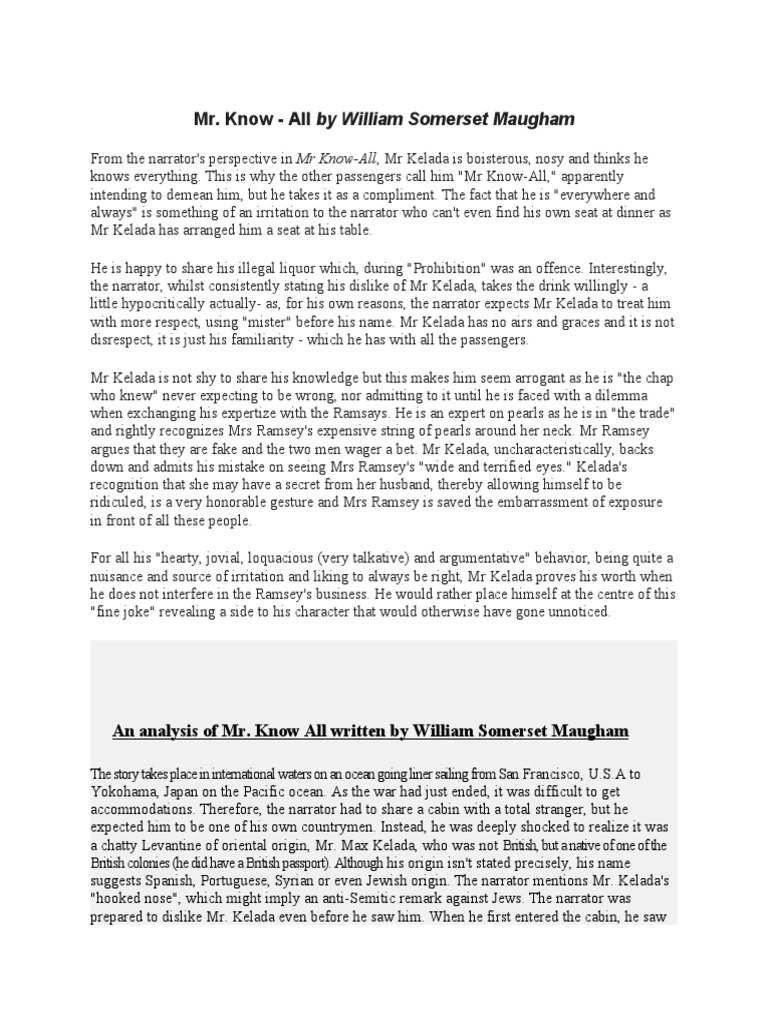 Mr. Know - All by William Somerset Maugham

From the narrator's perspective in Mr Know-All, Mr Kelada is boisterous, nosy and thinks he knows everything. This is why the other passengers call him "Mr Know-All," apparently intending to demean him, but he takes it as a compliment. The fact that he is "everywhere and always" is something of an irritation to the narrator who can't even find his own seat at dinner as Mr Kelada has arranged him a seat at his table.

He is happy to share his illegal liquor which, during "Prohibition" was an offence. Interestingly, the narrator, whilst consistently stating his dislike of Mr Kelada, takes the drink willingly - a little hypocritically actually- as, for his own reasons, the narrator expects Mr Kelada to treat him with more respect, using "mister" before his name. Mr Kelada has no airs and graces and it is not disrespect, it is just his familiarity - which he has with all the passengers.

Mr Kelada is not shy to share his knowledge but this makes him seem arrogant as he is "the chap who knew" never expecting to be wrong, nor admitting to it until he is faced with a dilemma when exchanging his expertize with the Ramsays. He is an expert on pearls as he is in "the trade" and rightly recognizes Mrs Ramsey's expensive string of pearls around her neck. Mr Ramsey argues that they are fake and the two men wager a bet. Mr Kelada, uncharacteristically, backs down and admits his mistake on seeing Mrs Ramsey's "wide and terrified eyes." Kelada's recognition that she may have a secret from her husband, thereby allowing himself to be ridiculed, is a very honorable gesture and Mrs Ramsey is saved the embarrassment of exposure in front of all these people.

For all his "hearty, jovial, loquacious (very talkative) and argumentative" behavior, being quite a nuisance and source of irritation and liking to always be right, Mr Kelada proves his worth when he does not interfere in the Ramsey's business. He would rather place himself at the centre of this "fine joke" revealing a side to his character that would otherwise have gone unnoticed.

An analysis of Mr. Know All written by William Somerset Maugham

The story takes place in international waters on an ocean going liner sailing from San Francisco, U.S.A to Yokohama, Japan on the Pacific ocean. As the war had just ended, it was difficult to get accommodations. Therefore, the narrator had to share a cabin with a total stranger, but he expected him to be one of his own countrymen. Instead, he was deeply shocked to realize it was a chatty Levantine of oriental origin, Mr. Max Kelada, who was not British, but a native of one of the British colonies (he did have a British passport). Although his origin isn't stated precisely, his name suggests Spanish, Portuguese, Syrian or even Jewish origin. The narrator mentions Mr. Kelada's "hooked nose", which might imply an anti-Semitic remark against Jews. The narrator was prepared to dislike Mr. Kelada even before he saw him. When he first entered the cabin, he saw